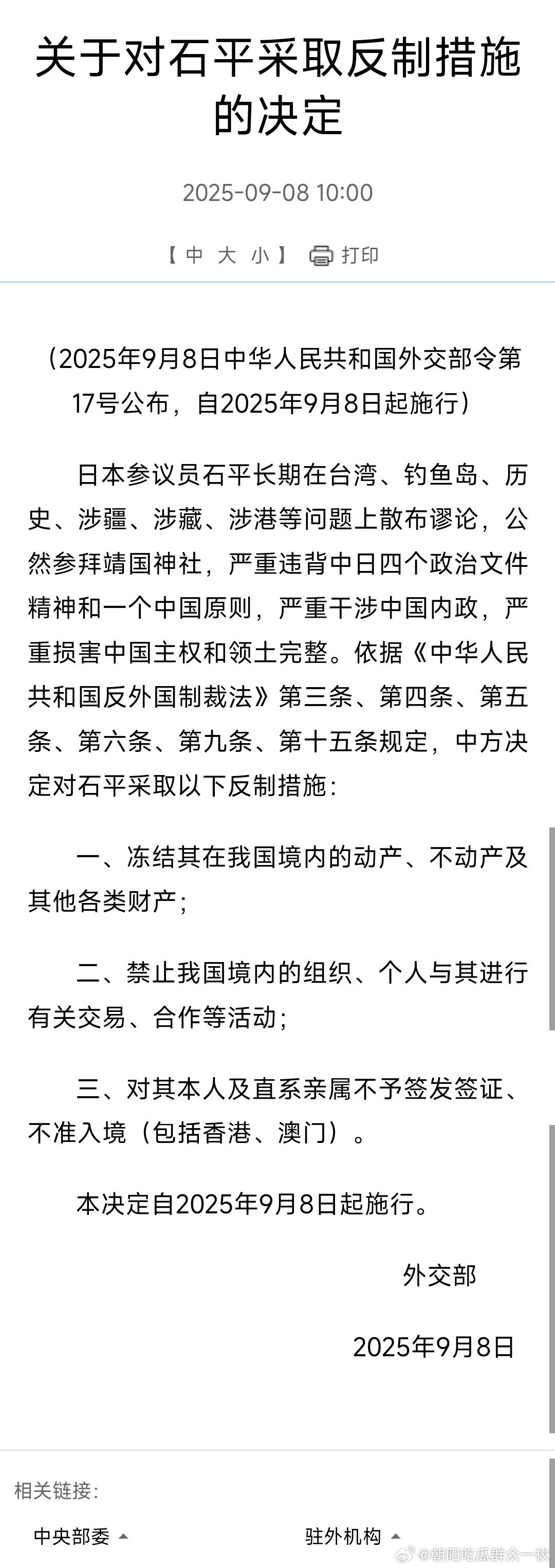 关于对石平采取反制措施的决定

2025-09-08 10:00

【 中 大 小 】 打印

（2025年9月8日中华人民共和国外交部令第17号公布，自2025年9月8日起施行）

日本参议员石平长期在台湾、钓鱼岛、历史、涉疆、涉藏、涉港等问题上散布谬论，公然参拜靖国神社，严重违背中日四个政治文件精神和一个中国原则，严重干涉中国内政，严重损害中国主权和领土完整。依据《中华人民共和国反外国制裁法》第三条、第四条、第五条、第六条、第九条、第十五条规定，中方决定对石平采取以下反制措施：

一、冻结其在我国境内的动产、不动产及其他各类财产；

二、禁止我国境内的组织、个人与其进行有关交易、合作等活动；

三、对其本人及直系亲属不予签发签证、不准入境（包括香港、澳门）。

本决定自2025年9月8日起施行。

外交部

2025年9月8日

相关链接：

中央部委

驻外机构

@朝阳吃瓜群众一枚